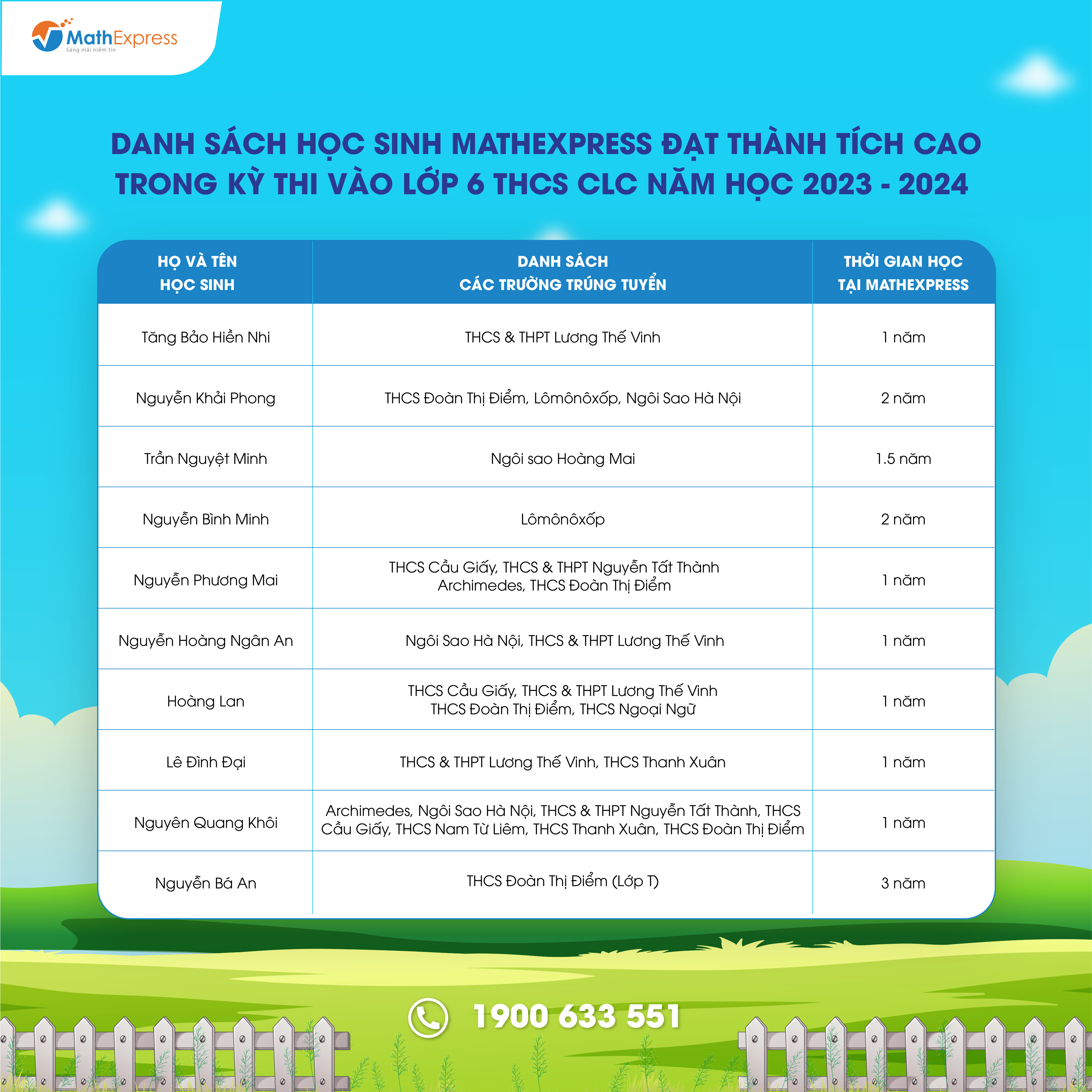 MathExpress
Sáng mãi niềm tin

DANH SÁCH HỌC SINH MATHEXPRESS ĐẠT THÀNH TÍCH CAO TRONG KỲ THI VÀO LỚP 6 THCS CLC NĂM HỌC 2023 - 2024

| HỌ VÀ TÊN HỌC SINH | DANH SÁCH CÁC TRƯỜNG TRÚNG TUYỂN | THỜI GIAN HỌC TẠI MATHEXPRESS |
|---|---|---|
| Tăng Bảo Hiền Nhi | THCS & THPT Lương Thế Vinh | 1 năm |
| Nguyễn Khải Phong | THCS Đoàn Thị Điểm, Lômônôxốp, Ngôi Sao Hà Nội | 2 năm |
| Trần Nguyệt Minh | Ngôi sao Hoàng Mai | 1.5 năm |
| Nguyễn Bình Minh | Lômônôxốp | 2 năm |
| Nguyễn Phương Mai | THCS Cầu Giấy, THCS & THPT Nguyễn Tất Thành Archimedes, THCS Đoàn Thị Điểm | 1 năm |
| Nguyễn Hoàng Ngân An | Ngôi Sao Hà Nội, THCS & THPT Lương Thế Vinh | 1 năm |
| Hoàng Lan | THCS Cầu Giấy, THCS & THPT Lương Thế Vinh THCS Đoàn Thị Điểm, THCS Ngoại Ngữ | 1 năm |
| Lê Đình Đại | THCS & THPT Lương Thế Vinh, THCS Thanh Xuân | 1 năm |
| Nguyên Quang Khôi | Archimedes, Ngôi Sao Hà Nội, THCS & THPT Nguyễn Tất Thành, THCS Cầu Giấy, THCS Nam Từ Liêm, THCS Thanh Xuân, THCS Đoàn Thị Điểm | 1 năm |
| Nguyễn Bá An | THCS Đoàn Thị Điểm (Lớp T) | 3 năm |

1900 633 551